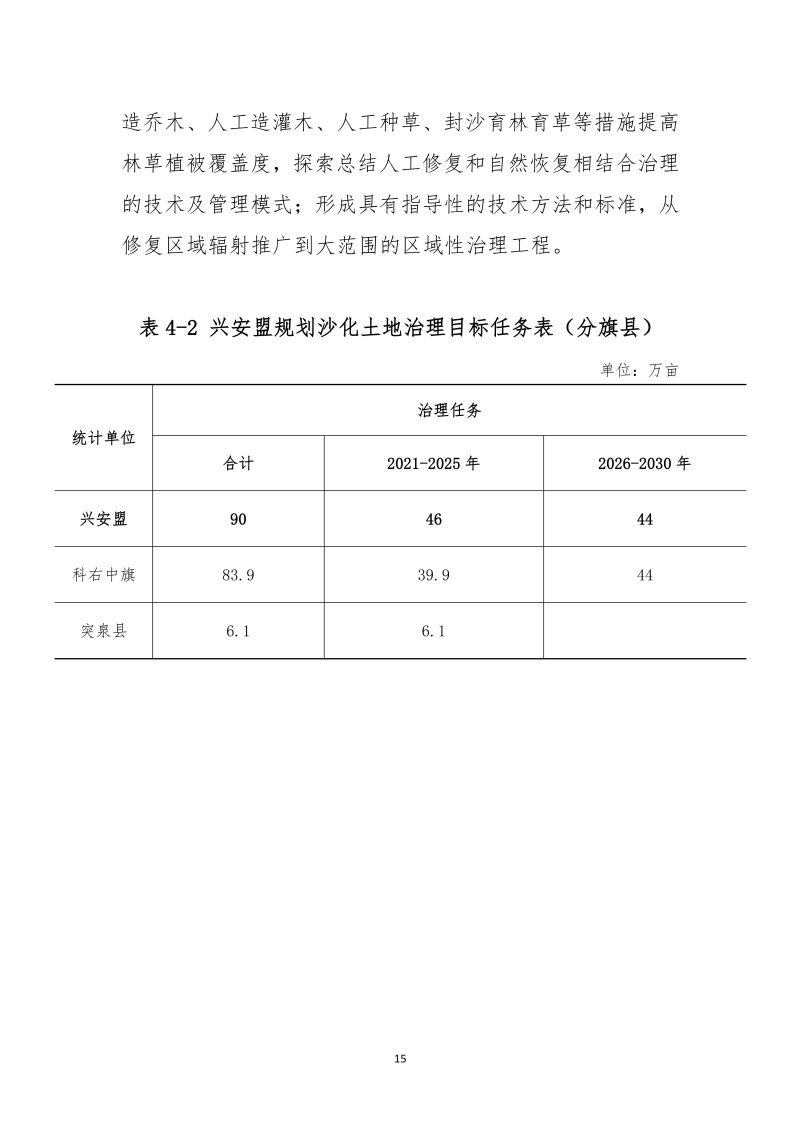 造乔木、人工造灌木、人工种草、封沙育林育草等措施提高林草植被覆盖度，探索总结人工修复和自然恢复相结合治理的技术及管理模式；形成具有指导性的技术方法和标准，从修复区域辐射推广到大范围的区域性治理工程。

表 4-2 兴安盟规划沙化土地治理目标任务表（分旗县）

单位：万亩

| 统计单位 | 治理任务 | | |
|---|---|---|---|
| | 合计 | 2021-2025 年 | 2026-2030 年 |
| 兴安盟 | 90 | 46 | 44 |
| 科右中旗 | 83.9 | 39.9 | 44 |
| 突泉县 | 6.1 | 6.1 | |

15